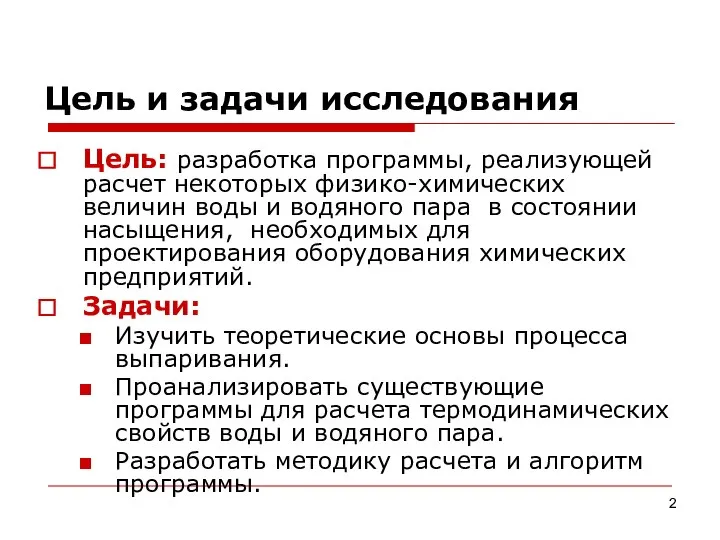 Цель и задачи исследования

Цель: разработка программы, реализующей расчет некоторых физико-химических величин воды и водяного пара в состоянии насыщения, необходимых для проектирования оборудования химических предприятий.

Задачи:

Изучить теоретические основы процесса выпаривания.

Проанализировать существующие программы для расчета термодинамических свойств воды и водяного пара.

Разработать методику расчета и алгоритм программы.

2